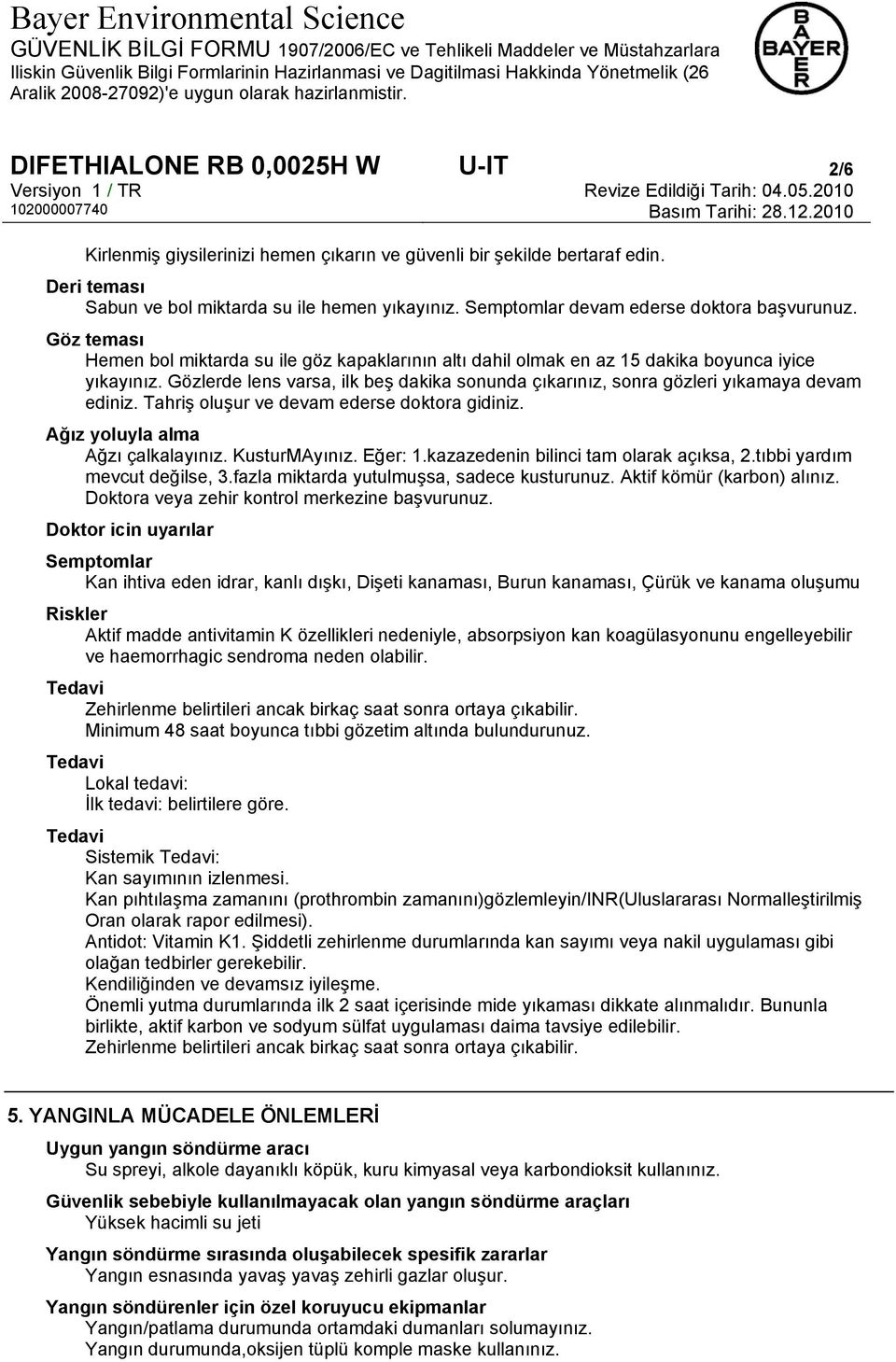 Bayer Environmental Science
GÜVENLİK BİLGİ FORMU 1907/2006/EC ve Tehlikeli Maddeler ve Müstahzarlara Iliskin Güvenlik Bilgi Formlarinin Hazirlanmasi ve Dagitilmasi Hakkinda Yönetmelik (26 Aralik 2008-27092)'e uygun olarak hazirlanmistir.

BAYER

DIFETHIALONE RB 0,0025H W U-IT 2/6
Versiyon 1 / TR Revize Edildiği Tarih: 04.05.2010
102000007740 Basım Tarihi: 28.12.2010

Kirlenmiş giysilerinizi hemen çıkarın ve güvenli bir şekilde bertaraf edin.

Deri teması
Sabun ve bol miktarda su ile hemen yıkayınız. Semptomlar devam ederse doktora başvurunuz.

Göz teması
Hemen bol miktarda su ile göz kapaklarının altı dahil olmak en az 15 dakika boyunca iyice yıkayınız. Gözlerde lens varsa, ilk beş dakika sonunda çıkarınız, sonra gözleri yıkamaya devam ediniz. Tahriş oluşur ve devam ederse doktora gidiniz.

Ağız yoluyla alma
Ağzı çalkalayınız. KusturMAyınız. Eğer: 1.kazazedenin bilinci tam olarak açıksa, 2.tıbbi yardım mevcut değilse, 3.fazla miktarda yutulmuşsa, sadece kusturunuz. Aktif kömür (karbon) alınız. Doktora veya zehir kontrol merkezine başvurunuz.

Doktor icin uyarılar

Semptomlar
Kan ihtiva eden idrar, kanlı dışkı, Dişeti kanaması, Burun kanaması, Çürük ve kanama oluşumu

Riskler
Aktif madde antivitamin K özellikleri nedeniyle, absorpsiyon kan koagülasyonunu engelleyebilir ve haemorrhagic sendroma neden olabilir.

Tedavi
Zehirlenme belirtileri ancak birkaç saat sonra ortaya çıkabilir.
Minimum 48 saat boyunca tıbbi gözetim altında bulundurunuz.

Tedavi
Lokal tedavi:
İlk tedavi: belirtilere göre.

Tedavi
Sistemik Tedavi:
Kan sayımının izlenmesi.
Kan pıhtılaşma zamanını (prothrombin zamanını)gözlemleyin/INR(Uluslararası Normalleştirilmiş Oran olarak rapor edilmesi).
Antidot: Vitamin K1. Şiddetli zehirlenme durumlarında kan sayımı veya nakil uygulaması gibi olağan tedbirler gerekebilir.
Kendiliğinden ve devamsız iyileşme.
Önemli yutma durumlarında ilk 2 saat içerisinde mide yıkaması dikkate alınmalıdır. Bununla birlikte, aktif karbon ve sodyum sülfat uygulaması daima tavsiye edilebilir.
Zehirlenme belirtileri ancak birkaç saat sonra ortaya çıkabilir.

5. YANGINLA MÜCADELE ÖNLEMLERİ

Uygun yangın söndürme aracı
Su spreyi, alkole dayanıklı köpük, kuru kimyasal veya karbondioksit kullanınız.

Güvenlik sebebiyle kullanılmayacak olan yangın söndürme araçları
Yüksek hacimli su jeti

Yangın söndürme sırasında oluşabilecek spesifik zararlar
Yangın esnasında yavaş yavaş zehirli gazlar oluşur.

Yangın söndürenler için özel koruyucu ekipmanlar
Yangın/patlama durumunda ortamdaki dumanları solumayınız.
Yangın durumunda,oksijen tüplü komple maske kullanınız.